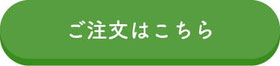 ご注文はこちら